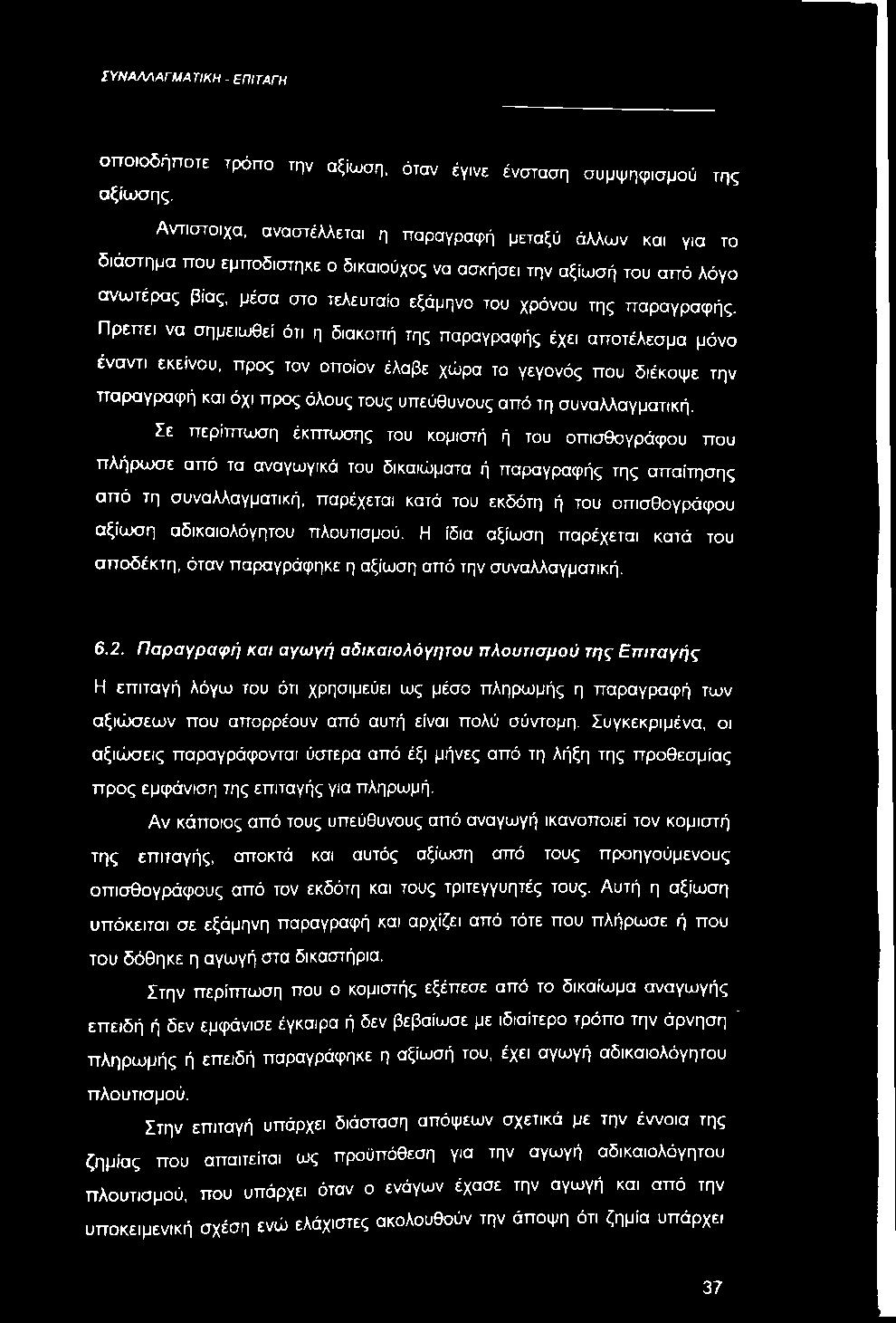 ΣΥΝΑΛΛΑΓΜΑΤΙΚΗ - ΕΠΙΤΑΓΗ

οποιοδήποτε τρόπο την αξίωση, όταν έγινε ένσταση συμψηφισμού της αξίωσης.

Αντιστοιχα, αναστέλλεται η παραγραφή μεταξύ άλλων και για το διάστημα που εμποδιστηκε ο δικαιούχος να ασκήσει την αξίωσή του από λόγο ανωτέρας βίας, μέσα στο τελευταίο εξάμηνο του χρόνου της παραγραφής. Πρεπει να σημειωθεί ότι η διακοπή της παραγραφής έχει αποτέλεσμα μόνο έναντι εκείνου, προς τον οποίον έλαβε χώρα το γεγονός που διέκοψε την παραγραφή και όχι προς όλους τους υπεύθυνους από τη συναλλαγματική.

Σε περίπτωση έκπτωσης του κομιστή ή του οπισθογράφου που πλήρωσε από τα αναγωγικά του δικαιώματα ή παραγραφής της απαίτησης από τη συναλλαγματική, παρέχεται κατά του εκδότη ή του οπισθογράφου αξίωση αδικαιολόγητου πλουτισμού. Η ίδια αξίωση παρέχεται κατά του αποδέκτη, όταν παραγράφηκε η αξίωση από την συναλλαγματική.

6.2. Παραγραφή και αγωγή αδικαιολόγητου πλουτισμού της Επιταγής

Η επιταγή λόγω του ότι χρησιμεύει ως μέσο πληρωμής η παραγραφή των αξιώσεων που απορρέουν από αυτή είναι πολύ σύντομη. Συγκεκριμένα, οι αξιώσεις παραγράφονται ύστερα από έξι μήνες από τη λήξη της προθεσμίας προς εμφάνιση της επιταγής για πληρωμή.

Αν κάποιος από τους υπεύθυνους από αναγωγή ικανοποιεί τον κομιστή της επιταγής, αποκτά και αυτός αξίωση από τους προηγούμενους οπισθογράφους από τον εκδότη και τους τριτεγγυητές τους. Αυτή η αξίωση υπόκειται σε εξάμηνη παραγραφή και αρχίζει από τότε που πλήρωσε ή που του δόθηκε η αγωγή στα δικαστήρια.

Στην περίπτωση που ο κομιστής εξέπεσε από το δικαίωμα αναγωγής επειδή ή δεν εμφάνισε έγκαιρα ή δεν βεβαίωσε με ιδιαίτερο τρόπο την άρνηση πληρωμής ή επειδή παραγράφηκε η αξίωσή του, έχει αγωγή αδικαιολόγητου πλουτισμού.

Στην επιταγή υπάρχει διάσταση απόψεων σχετικά με την έννοια της ζημίας που απαιτείται ως προϋπόθεση για την αγωγή αδικαιολόγητου πλουτισμού, που υπάρχει όταν ο ενάγων έχασε την αγωγή και από την υποκειμενική σχέση ενώ ελάχιστες ακολουθούν την άποψη ότι ζημία υπάρχει

37